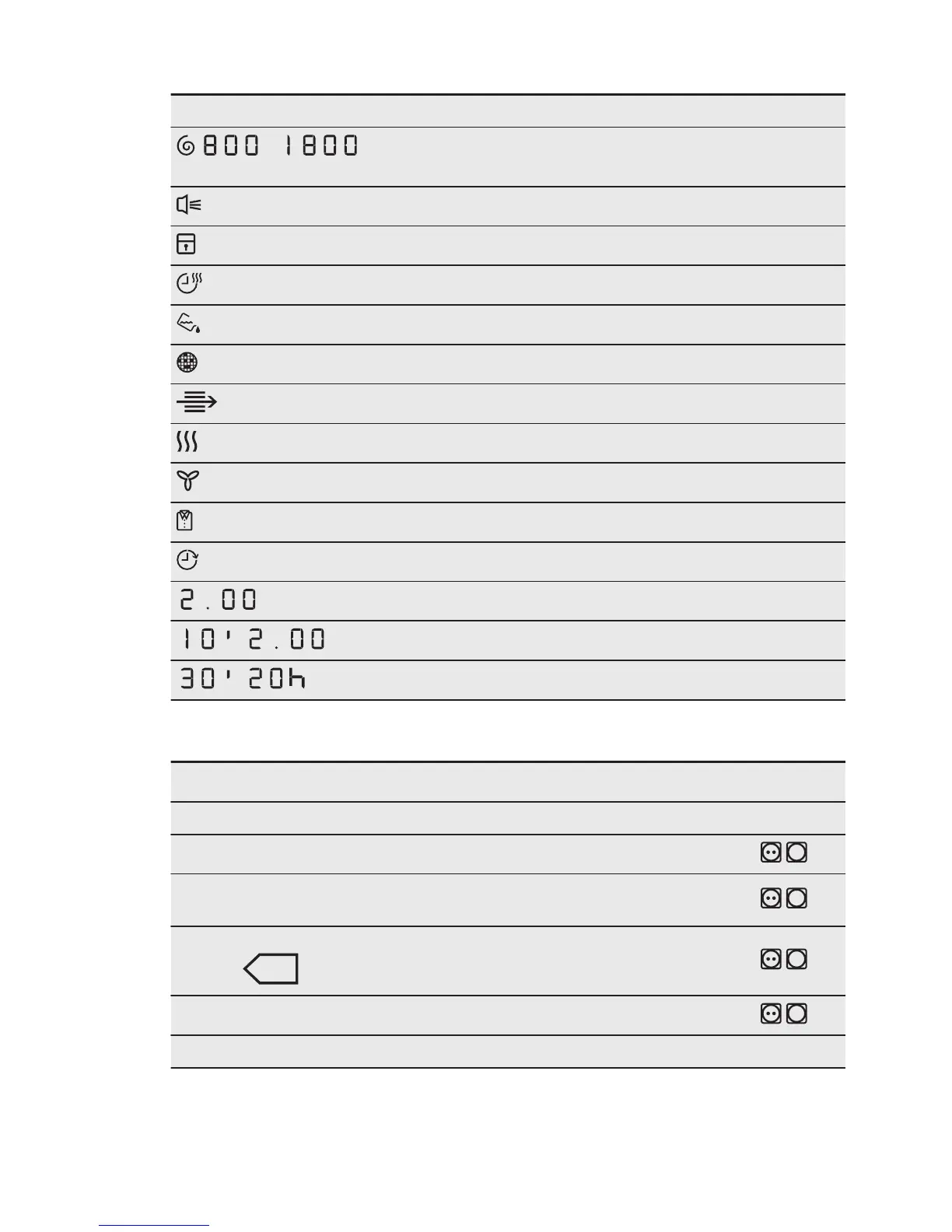 800 1800

2.00

10' 2.00

30' 20h